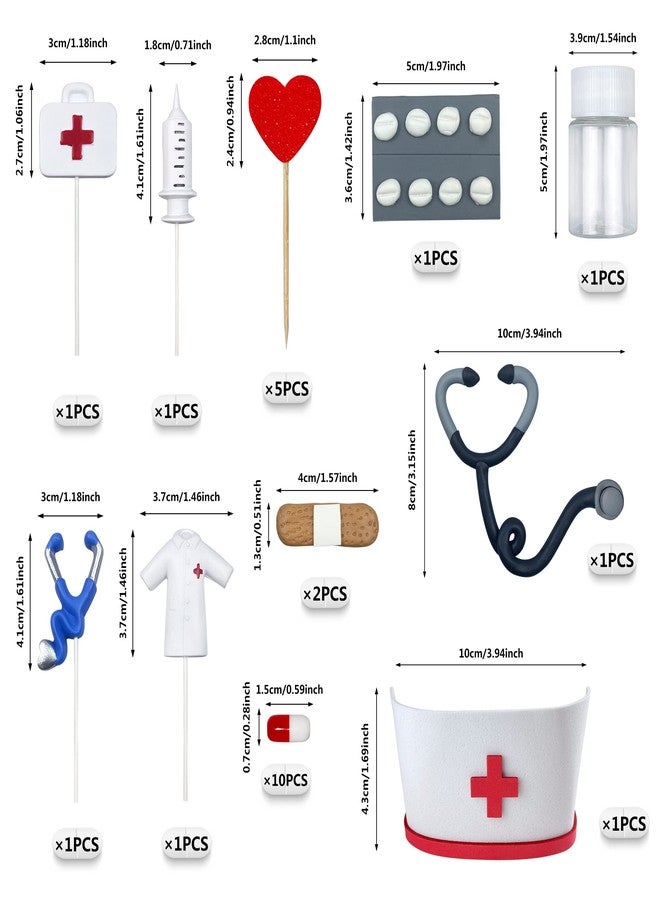 3cm/1.18inch

2.7cm/1.06inch

×1PCS

1.8cm/0.71inch

4.1cm/1.61inch

×1PCS

2.8cm/1.1inch

2.4cm/0.94inch

×5PCS

5cm/1.97inch

3.6cm/1.42inch

×1PCS

3.9cm/1.54inch

5cm/1.97inch

×1PCS

10cm/3.94inch

8cm/3.15inch

×1PCS

3cm/1.18inch

4.1cm/1.61inch

×1PCS

3.7cm/1.46inch

3.7cm/1.46inch

×1PCS

4cm/1.57inch

1.3cm/0.51inch

×2PCS

1.5cm/0.59inch

0.7cm/0.28inch

×10PCS

10cm/3.94inch

4.3cm/1.69inch

×1PCS